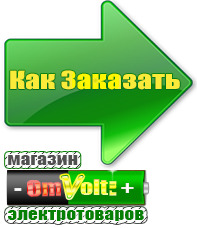 Как Заказать

магазин

- OmVolt: +

электротоваров